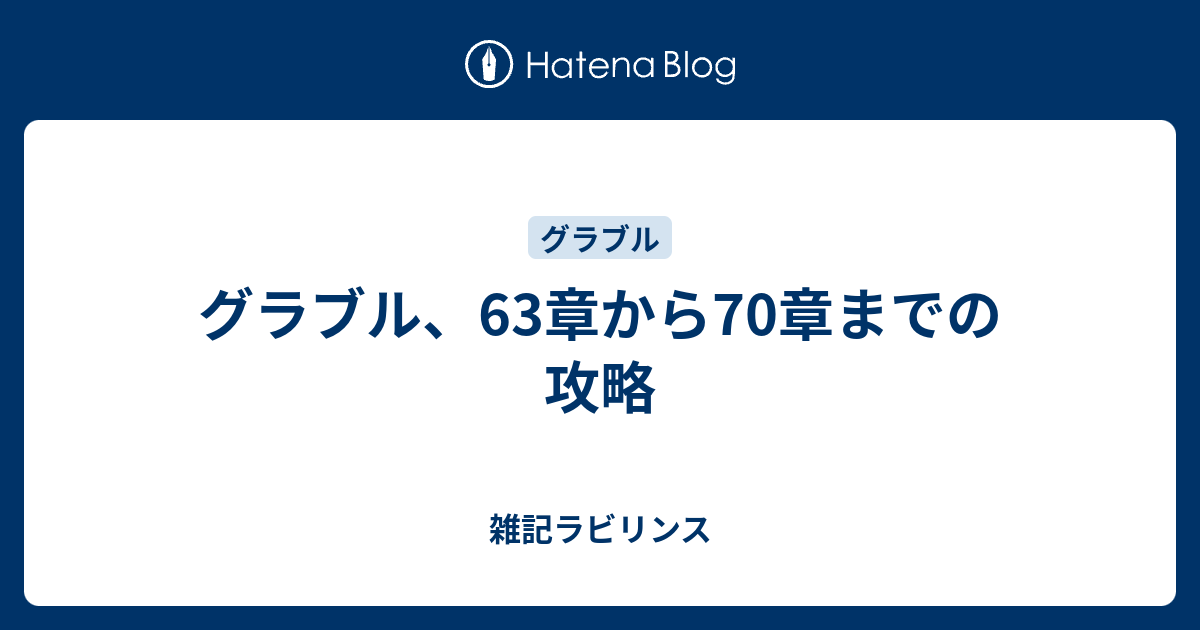 Hatena Blog

グラブル

グラブル、63章から70章までの攻略

雑記ラビリンス